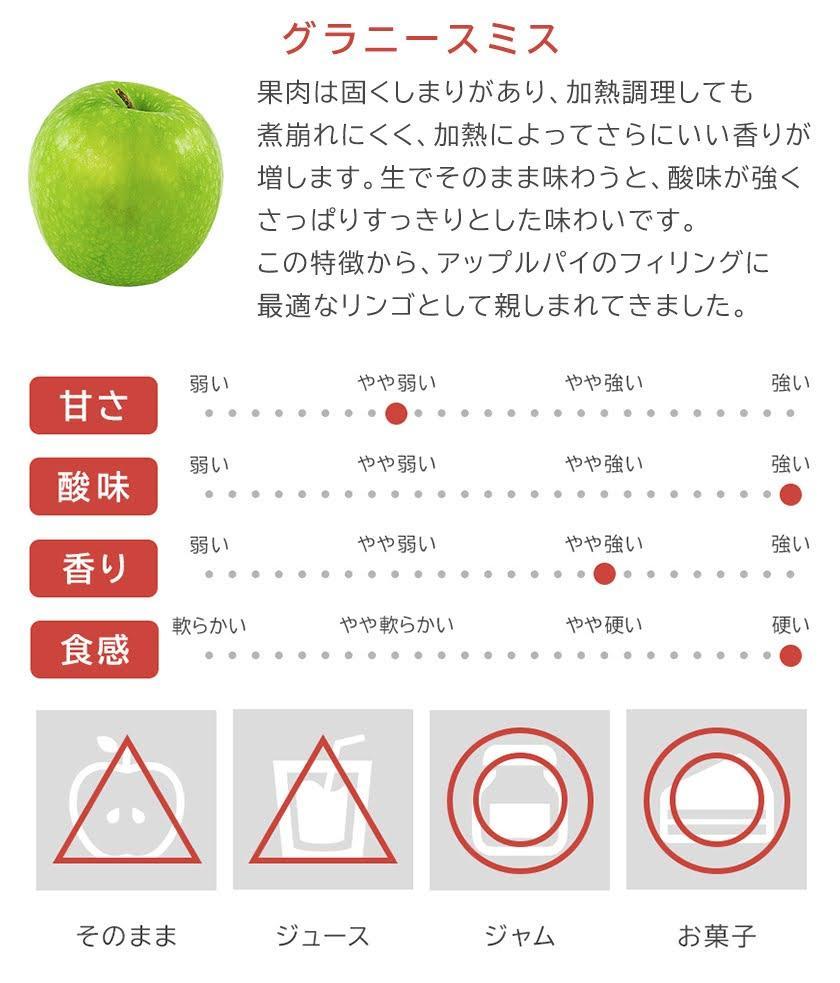 グラニースミス

果肉は固くしまりがあり、加熱調理しても煮崩れにくく、加熱によってさらにいい香りが増します。生でそのまま味わうと、酸味が強くさっぱりすっきりとした味わいです。
この特徴から、アップルパイのフィリングに最適なリンゴとして親しまれてきました。

甘さ　弱い　やや弱い　やや強い　強い
酸味　弱い　やや弱い　やや強い　強い
香り　弱い　やや弱い　やや強い　強い
食感　軟らかい　やや軟らかい　やや硬い　硬い

そのまま　ジュース　ジャム　お菓子